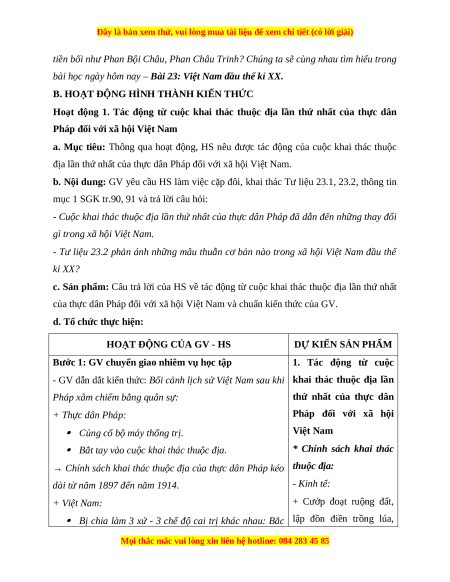 Đây là bản xem thử, vui lòng mua tài liệu để xem chi tiết (có lời giải)

tiền bối như Phan Bội Châu, Phan Châu Trinh? Chúng ta sẽ cùng nhau tìm hiểu trong bài học ngày hôm nay – **Bài 23: Việt Nam đầu thế kỉ XX.**

B. HOẠT ĐỘNG HÌNH THÀNH KIẾN THỨC

Hoạt động 1. Tác động từ cuộc khai thác thuộc địa lần thứ nhất của thực dân Pháp đối với xã hội Việt Nam

a. Mục tiêu: Thông qua hoạt động, HS nêu được tác động của cuộc khai thác thuộc địa lần thứ nhất của thực dân Pháp đối với xã hội Việt Nam.

b. Nội dung: GV yêu cầu HS làm việc cặp đôi, khai thác Tư liệu 23.1, 23.2, thông tin mục 1 SGK tr.90, 91 và trả lời câu hỏi:

- Cuộc khai thác thuộc địa lần thứ nhất của thực dân Pháp đã dẫn đến những thay đổi gì trong xã hội Việt Nam.

- Tư liệu 23.2 phản ánh những mâu thuẫn cơ bản nào trong xã hội Việt Nam đầu thế kỉ XX?

c. Sản phẩm: Câu trả lời của HS về tác động từ cuộc khai thác thuộc địa lần thứ nhất của thực dân Pháp đối với xã hội Việt Nam và chuẩn kiến thức của GV.

d. Tổ chức thực hiện:

| HOẠT ĐỘNG CỦA GV - HS | DỰ KIẾN SẢN PHẨM |
|---|---|
| Bước 1: GV chuyển giao nhiệm vụ học tập<br>- GV dẫn dắt kiến thức: Bối cảnh lịch sử Việt Nam sau khi Pháp xâm chiếm bằng quân sự:<br>+ Thực dân Pháp:<br>• Củng cố bộ máy thống trị.<br>• Bắt tay vào cuộc khai thác thuộc địa.<br>→ Chính sách khai thác thuộc địa của thực dân Pháp kéo dài từ năm 1897 đến năm 1914.<br>+ Việt Nam:<br>• Bị chia làm 3 xứ - 3 chế độ cai trị khác nhau: Bắc | 1. Tác động từ cuộc khai thác thuộc địa lần thứ nhất của thực dân Pháp đối với xã hội Việt Nam<br>* Chính sách khai thác thuộc địa:<br>- Kinh tế:<br>+ Cướp đoạt ruộng đất, lập đồn điền trồng lúa, |

Mọi thắc mắc vui lòng xin liên hệ hotline: 084 283 45 85